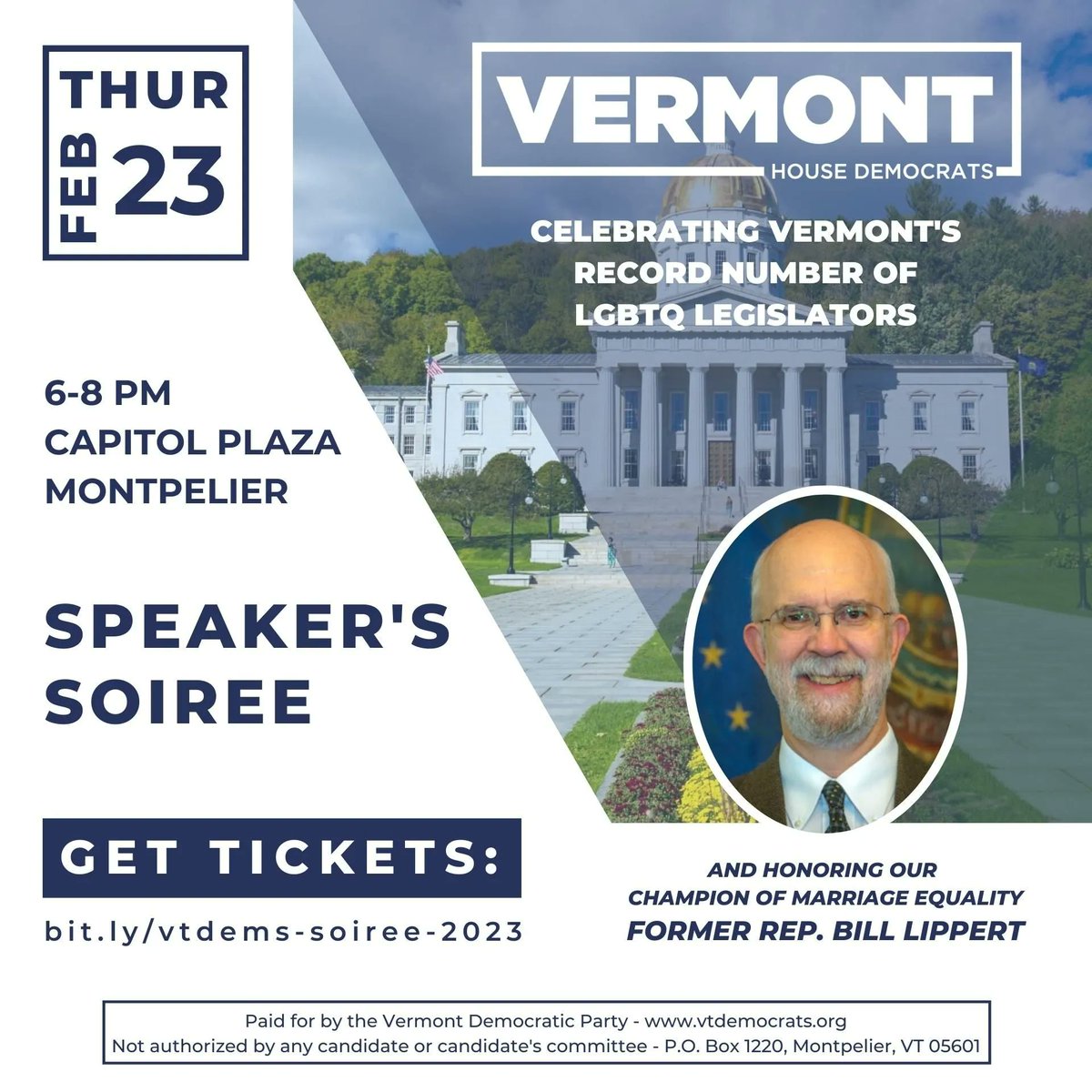 THUR
FEB 23

VERMONT
HOUSE DEMOCRATS

CELEBRATING VERMONT'S RECORD NUMBER OF LGBTQ LEGISLATORS

6-8 PM
CAPITOL PLAZA
MONTPELIER

SPEAKER'S SOIREE

GET TICKETS:
bit.ly/vtdems-soiree-2023

AND HONORING OUR
CHAMPION OF MARRIAGE EQUALITY
FORMER REP. BILL LIPPERT

Paid for by the Vermont Democratic Party - www.vtdemocrats.org
Not authorized by any candidate or candidate's committee - P.O. Box 1220, Montpelier, VT 05601